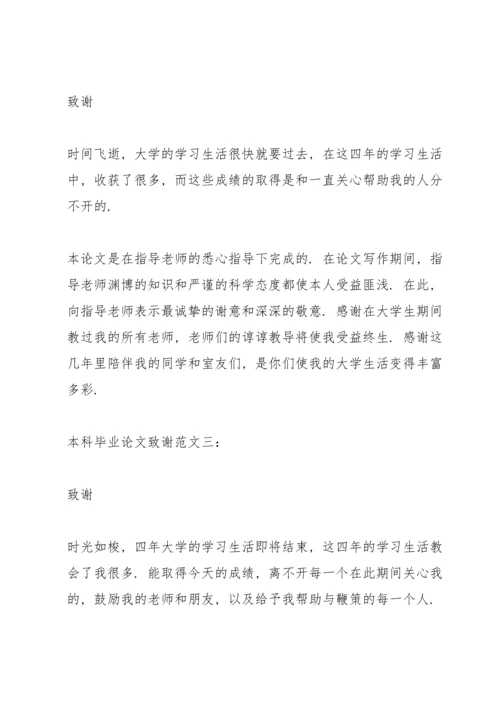 致谢

时间飞逝，大学的学习生活很快就要过去，在这四年的学习生活中，收获了很多，而这些成绩的取得是和一直关心帮助我的人分不开的.

本论文是在指导老师的悉心指导下完成的. 在论文写作期间，指导老师渊博的知识和严谨的科学态度都使本人受益匪浅. 在此，向指导老师表示最诚挚的谢意和深深的敬意. 感谢在大学生期间教过我的所有老师，老师们的谆谆教导将使我受益终生. 感谢这几年里陪伴我的同学和室友们，是你们使我的大学生活变得丰富多彩.

本科毕业论文致谢范文三：

致谢

时光如梭，四年大学的学习生活即将结束，这四年的学习生活教会了我很多. 能取得今天的成绩，离不开每一个在此期间关心我的，鼓励我的老师和朋友，以及给予我帮助与鞭策的每一个人.